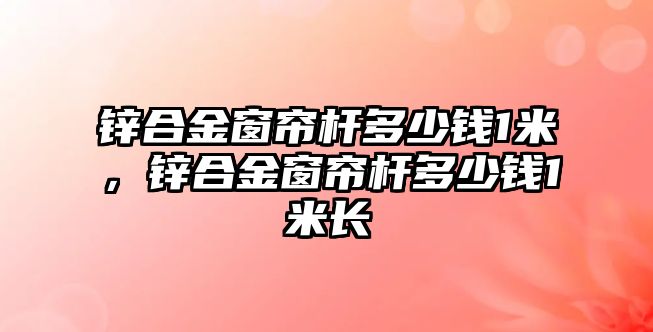 锌合金窗帘杆多少钱1米，锌合金窗帘杆多少钱1米长